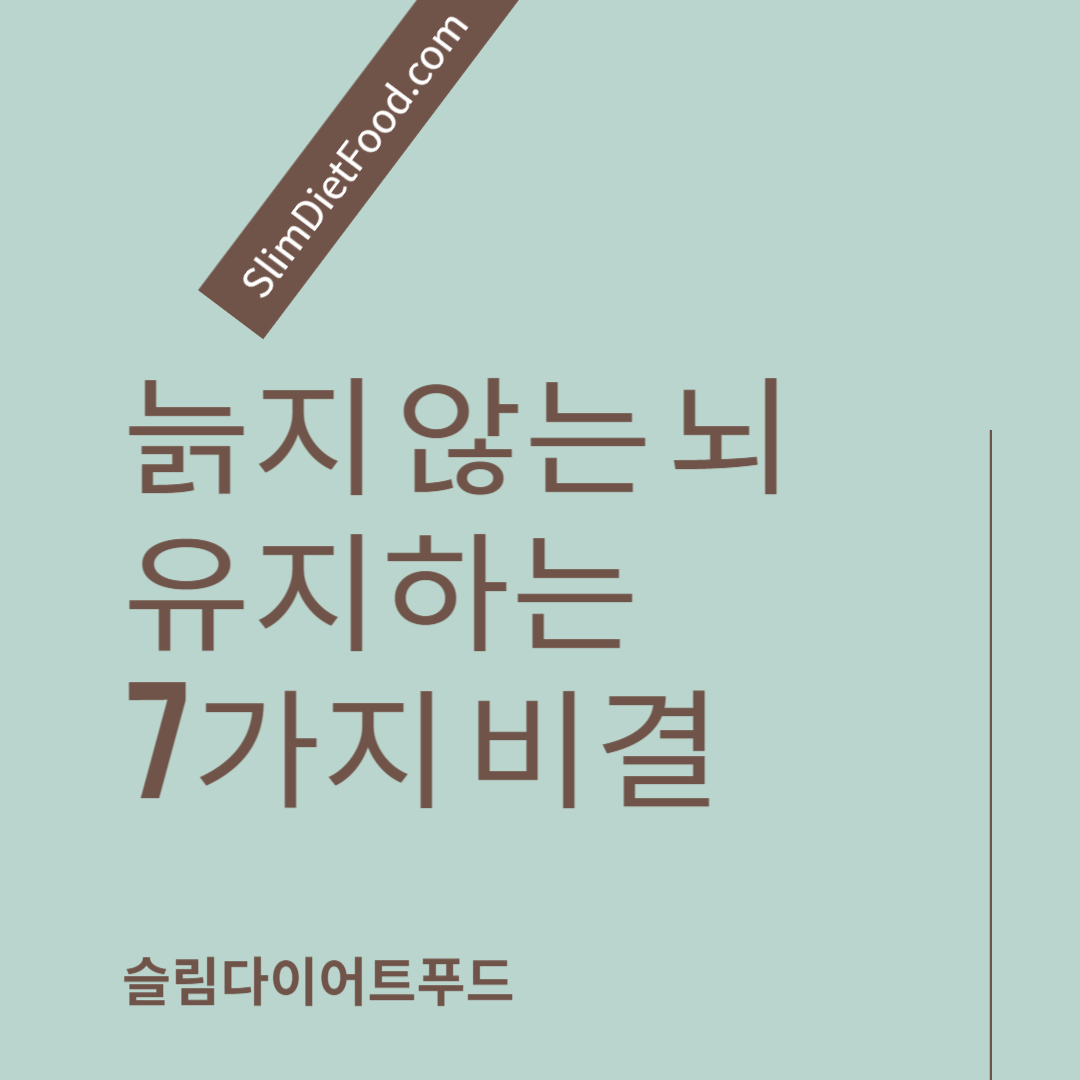 SlimDietFood.com

늙지 않는 뇌
유지하는
7가지 비결

슬림다이어트푸드